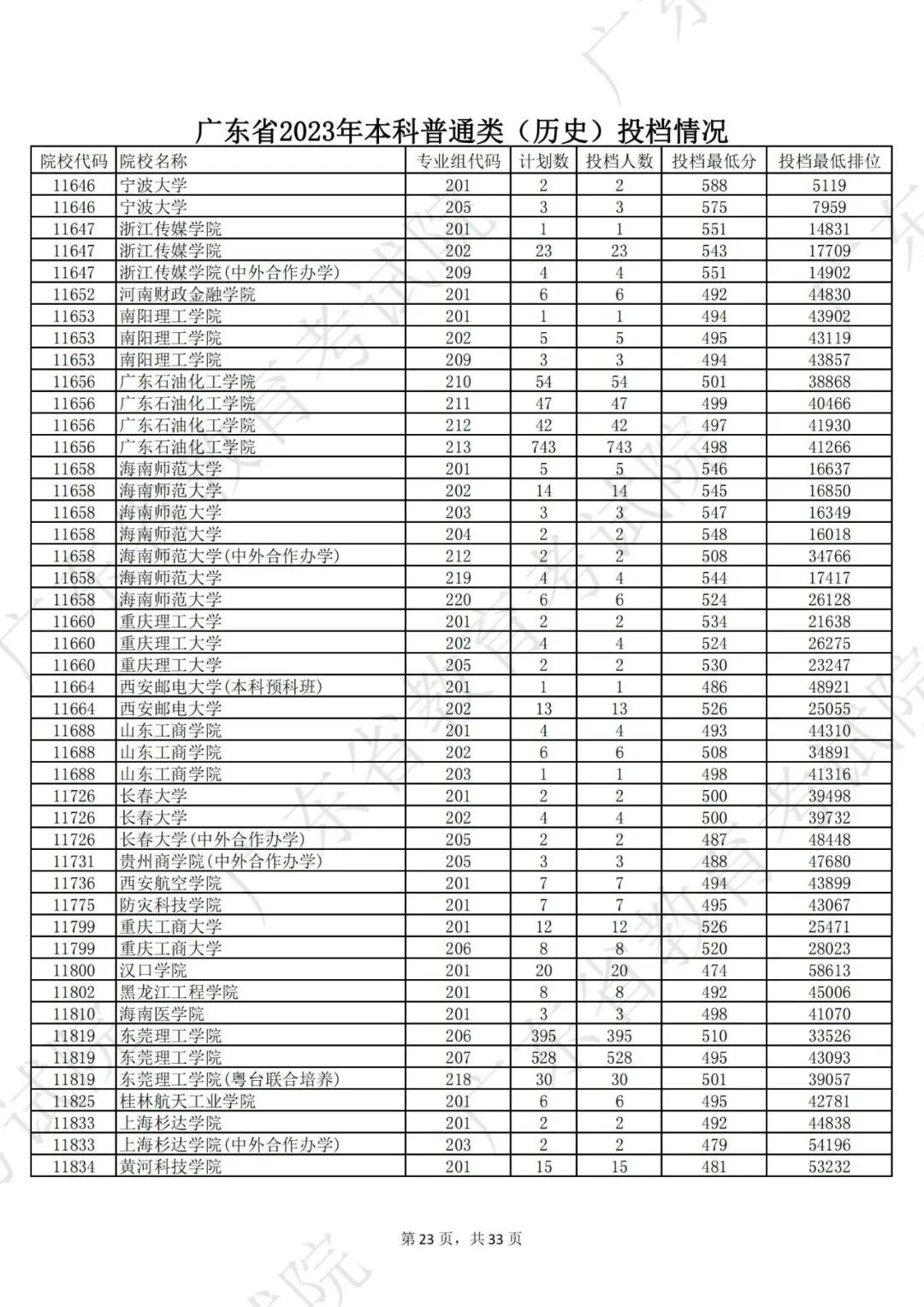 广东省2023年本科普通类（历史）投档情况

| 院校代码 | 院校名称 | 专业组代码 | 计划数 | 投档人数 | 投档最低分 | 投档最低排位 |
|---|---|---|---|---|---|---|
| 11646 | 宁波大学 | 201 | 2 | 2 | 588 | 5119 |
| 11646 | 宁波大学 | 205 | 3 | 3 | 575 | 7959 |
| 11647 | 浙江传媒学院 | 201 | 1 | 1 | 551 | 14831 |
| 11647 | 浙江传媒学院 | 202 | 23 | 23 | 543 | 17709 |
| 11647 | 浙江传媒学院(中外合作办学) | 209 | 4 | 4 | 551 | 14902 |
| 11652 | 河南财政金融学院 | 201 | 6 | 6 | 492 | 44830 |
| 11653 | 南阳理工学院 | 201 | 1 | 1 | 494 | 43902 |
| 11653 | 南阳理工学院 | 202 | 5 | 5 | 495 | 43119 |
| 11653 | 南阳理工学院 | 209 | 3 | 3 | 494 | 43857 |
| 11656 | 广东石油化工学院 | 210 | 54 | 54 | 501 | 38868 |
| 11656 | 广东石油化工学院 | 211 | 47 | 47 | 499 | 40466 |
| 11656 | 广东石油化工学院 | 212 | 42 | 42 | 497 | 41930 |
| 11656 | 广东石油化工学院 | 213 | 743 | 743 | 498 | 41266 |
| 11658 | 海南师范大学 | 201 | 5 | 5 | 546 | 16637 |
| 11658 | 海南师范大学 | 202 | 14 | 14 | 545 | 16850 |
| 11658 | 海南师范大学 | 203 | 3 | 3 | 547 | 16349 |
| 11658 | 海南师范大学 | 204 | 2 | 2 | 548 | 16018 |
| 11658 | 海南师范大学(中外合作办学) | 212 | 2 | 2 | 508 | 34766 |
| 11658 | 海南师范大学 | 219 | 4 | 4 | 544 | 17417 |
| 11658 | 海南师范大学 | 220 | 6 | 6 | 524 | 26128 |
| 11660 | 重庆理工大学 | 201 | 2 | 2 | 534 | 21638 |
| 11660 | 重庆理工大学 | 202 | 4 | 4 | 524 | 26275 |
| 11660 | 重庆理工大学 | 205 | 2 | 2 | 530 | 23247 |
| 11664 | 西安邮电大学(本科预科班) | 201 | 1 | 1 | 486 | 48921 |
| 11664 | 西安邮电大学 | 202 | 13 | 13 | 526 | 25055 |
| 11688 | 山东工商学院 | 201 | 4 | 4 | 493 | 44310 |
| 11688 | 山东工商学院 | 202 | 6 | 6 | 508 | 34891 |
| 11688 | 山东工商学院 | 203 | 1 | 1 | 498 | 41316 |
| 11726 | 长春大学 | 201 | 2 | 2 | 500 | 39498 |
| 11726 | 长春大学 | 202 | 4 | 4 | 500 | 39732 |
| 11726 | 长春大学(中外合作办学) | 205 | 2 | 2 | 487 | 48448 |
| 11731 | 贵州商学院(中外合作办学) | 205 | 3 | 3 | 488 | 47680 |
| 11736 | 西安航空学院 | 201 | 7 | 7 | 494 | 43899 |
| 11775 | 防灾科技学院 | 201 | 7 | 7 | 495 | 43067 |
| 11799 | 重庆工商大学 | 201 | 12 | 12 | 526 | 25471 |
| 11799 | 重庆工商大学 | 206 | 8 | 8 | 520 | 28023 |
| 11800 | 汉口学院 | 201 | 20 | 20 | 474 | 58613 |
| 11802 | 黑龙江工程学院 | 201 | 8 | 8 | 492 | 45006 |
| 11810 | 海南医学院 | 201 | 3 | 3 | 498 | 41070 |
| 11819 | 东莞理工学院 | 206 | 395 | 395 | 510 | 33526 |
| 11819 | 东莞理工学院 | 207 | 528 | 528 | 495 | 43093 |
| 11819 | 东莞理工学院(粤台联合培养) | 218 | 30 | 30 | 501 | 39057 |
| 11825 | 桂林航天工业学院 | 201 | 6 | 6 | 495 | 42781 |
| 11833 | 上海杉达学院 | 201 | 2 | 2 | 492 | 44838 |
| 11833 | 上海杉达学院(中外合作办学) | 203 | 2 | 2 | 479 | 54196 |
| 11834 | 黄河科技学院 | 201 | 15 | 15 | 481 | 53232 |

第23页，共33页